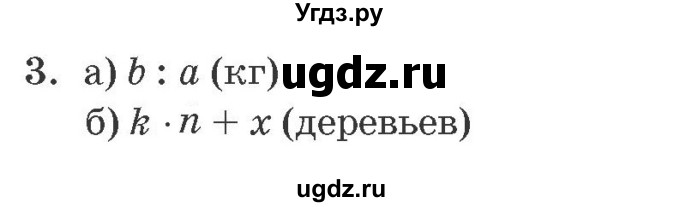 Угдз.ру

3. а) $b : a$ (кг) ugdz.ru
б) $k \cdot n + x$ (деревьев)

ugdz.ru